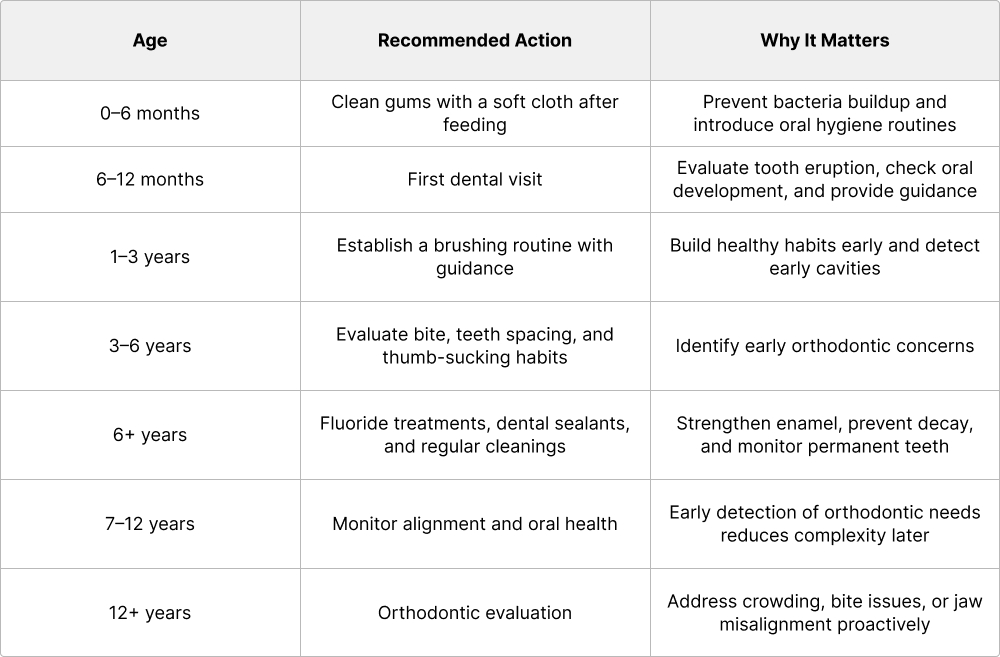 | Age | Recommended Action | Why It Matters |
|---|---|---|
| 0–6 months | Clean gums with a soft cloth after feeding | Prevent bacteria buildup and introduce oral hygiene routines |
| 6–12 months | First dental visit | Evaluate tooth eruption, check oral development, and provide guidance |
| 1–3 years | Establish a brushing routine with guidance | Build healthy habits early and detect early cavities |
| 3–6 years | Evaluate bite, teeth spacing, and thumb-sucking habits | Identify early orthodontic concerns |
| 6+ years | Fluoride treatments, dental sealants, and regular cleanings | Strengthen enamel, prevent decay, and monitor permanent teeth |
| 7–12 years | Monitor alignment and oral health | Early detection of orthodontic needs reduces complexity later |
| 12+ years | Orthodontic evaluation | Address crowding, bite issues, or jaw misalignment proactively |